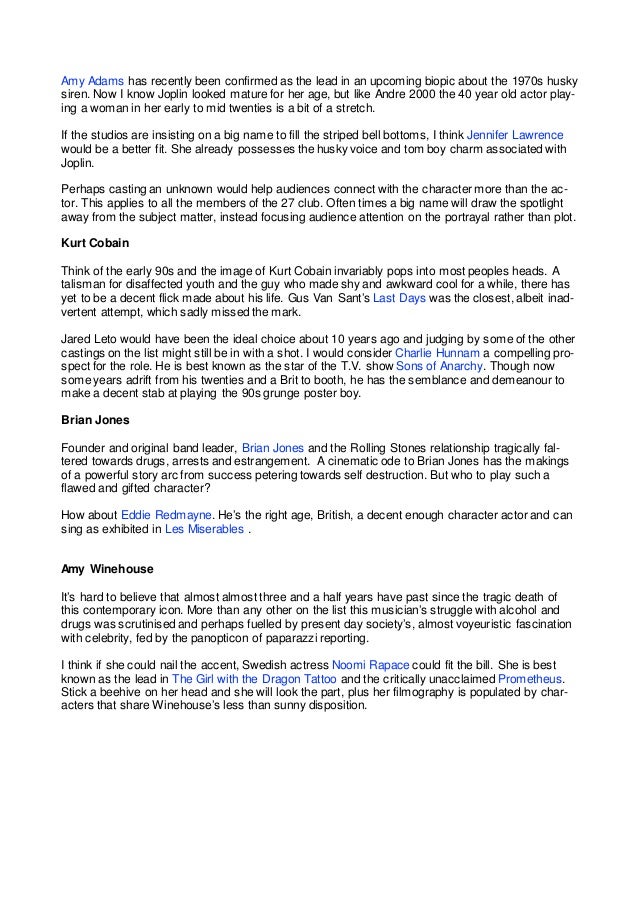 Amy Adams has recently been confirmed as the lead in an upcoming biopic about the 1970s husky siren. Now I know Joplin looked mature for her age, but like Andre 2000 the 40 year old actor playing a woman in her early to mid twenties is a bit of a stretch.

If the studios are insisting on a big name to fill the striped bell bottoms, I think Jennifer Lawrence would be a better fit. She already possesses the husky voice and tom boy charm associated with Joplin.

Perhaps casting an unknown would help audiences connect with the character more than the actor. This applies to all the members of the 27 club. Often times a big name will draw the spotlight away from the subject matter, instead focusing audience attention on the portrayal rather than plot.

Kurt Cobain

Think of the early 90s and the image of Kurt Cobain invariably pops into most peoples heads. A talisman for disaffected youth and the guy who made shy and awkward cool for a while, there has yet to be a decent flick made about his life. Gus Van Sant's Last Days was the closest, albeit inadvertent attempt, which sadly missed the mark.

Jared Leto would have been the ideal choice about 10 years ago and judging by some of the other castings on the list might still be in with a shot. I would consider Charlie Hunnam a compelling prospect for the role. He is best known as the star of the T.V. show Sons of Anarchy. Though now some years adrift from his twenties and a Brit to booth, he has the semblance and demeanour to make a decent stab at playing the 90s grunge poster boy.

Brian Jones

Founder and original band leader, Brian Jones and the Rolling Stones relationship tragically faltered towards drugs, arrests and estrangement. A cinematic ode to Brian Jones has the makings of a powerful story arc from success petering towards self destruction. But who to play such a flawed and gifted character?

How about Eddie Redmayne. He's the right age, British, a decent enough character actor and can sing as exhibited in Les Miserables .

Amy Winehouse

It's hard to believe that almost almost three and a half years have past since the tragic death of this contemporary icon. More than any other on the list this musician's struggle with alcohol and drugs was scrutinised and perhaps fuelled by present day society's, almost voyeuristic fascination with celebrity, fed by the panopticon of paparazzi reporting.

I think if she could nail the accent, Swedish actress Noomi Rapace could fit the bill. She is best known as the lead in The Girl with the Dragon Tattoo and the critically unacclaimed Prometheus. Stick a beehive on her head and she will look the part, plus her filmography is populated by characters that share Winehouse's less than sunny disposition.